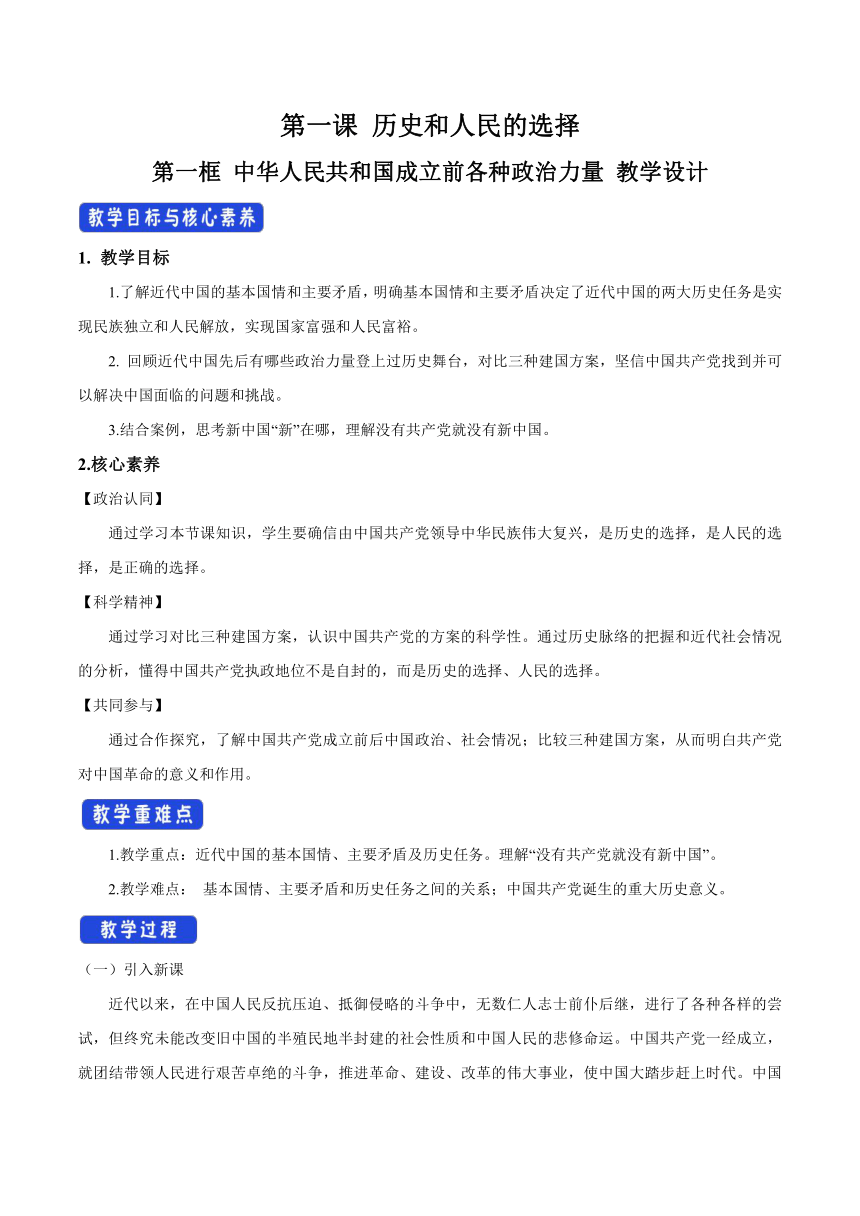 第一课 历史和人民的选择

第一框 中华人民共和国成立前各种政治力量 教学设计

教学目标与核心素养

1. 教学目标

1.了解近代中国的基本国情和主要矛盾，明确基本国情和主要矛盾决定了近代中国的两大历史任务是实现民族独立和人民解放，实现国家富强和人民富裕。

2. 回顾近代中国先后有哪些政治力量登上过历史舞台，对比三种建国方案，坚信中国共产党找到并可以解决中国面临的问题和挑战。

3.结合案例，思考新中国“新”在哪，理解没有共产党就没有新中国。

2.核心素养

【政治认同】

通过学习本节课知识，学生要确信由中国共产党领导中华民族伟大复兴，是历史的选择，是人民的选择，是正确的选择。

【科学精神】

通过学习对比三种建国方案，认识中国共产党的方案的科学性。通过历史脉络的把握和近代社会情况的分析，懂得中国共产党执政地位不是自封的，而是历史的选择、人民的选择。

【共同参与】

通过合作探究，了解中国共产党成立前后中国政治、社会情况；比较三种建国方案，从而明白共产党对中国革命的意义和作用。

教学重难点

1.教学重点：近代中国的基本国情、主要矛盾及历史任务。理解“没有共产党就没有新中国”。

2.教学难点： 基本国情、主要矛盾和历史任务之间的关系；中国共产党诞生的重大历史意义。

教学过程

（一）引入新课

近代以来，在中国人民反抗压迫、抵御侵略的斗争中，无数仁人志士前仆后继，进行了各种各样的尝试，但终究未能改变旧中国的半殖民地半封建的社会性质和中国人民的悲惨命运。中国共产党一经成立，就团结带领人民进行艰苦卓绝的斗争，推进革命、建设、改革的伟大事业，使中国大踏步赶上时代。中国